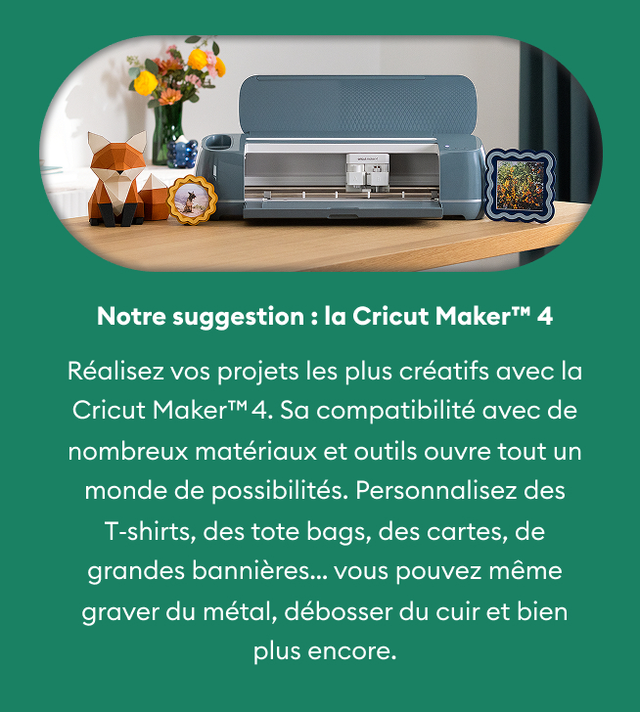 Notre suggestion : la Cricut Maker™ 4

Réalisez vos projets les plus créatifs avec la Cricut Maker™ 4. Sa compatibilité avec de nombreux matériaux et outils ouvre tout un monde de possibilités. Personnalisez des T-shirts, des tote bags, des cartes, de grandes bannières... vous pouvez même graver du métal, débosser du cuir et bien plus encore.